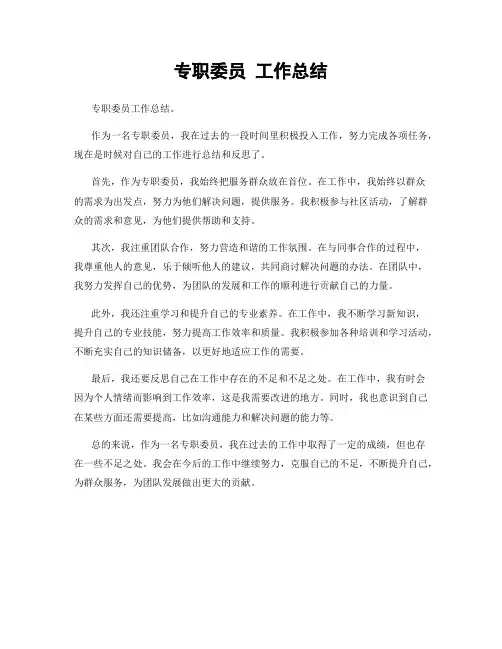 专职委员 工作总结

专职委员工作总结。

作为一名专职委员，我在过去的一段时间里积极投入工作，努力完成各项任务，现在是时候对自己的工作进行总结和反思了。

首先，作为专职委员，我始终把服务群众放在首位。在工作中，我始终以群众的需求为出发点，努力为他们解决问题，提供服务。我积极参与社区活动，了解群众的需求和意见，为他们提供帮助和支持。

其次，我注重团队合作，努力营造和谐的工作氛围。在与同事合作的过程中，我尊重他人的意见，乐于倾听他人的建议，共同商讨解决问题的办法。在团队中，我努力发挥自己的优势，为团队的发展和工作的顺利进行贡献自己的力量。

此外，我还注重学习和提升自己的专业素养。在工作中，我不断学习新知识，提升自己的专业技能，努力提高工作效率和质量。我积极参加各种培训和学习活动，不断充实自己的知识储备，以更好地适应工作的需要。

最后，我还要反思自己在工作中存在的不足和不足之处。在工作中，我有时会因为个人情绪而影响到工作效率，这是我需要改进的地方。同时，我也意识到自己在某些方面还需要提高，比如沟通能力和解决问题的能力等。

总的来说，作为一名专职委员，我在过去的工作中取得了一定的成绩，但也存在一些不足之处。我会在今后的工作中继续努力，克服自己的不足，不断提升自己，为群众服务，为团队发展做出更大的贡献。